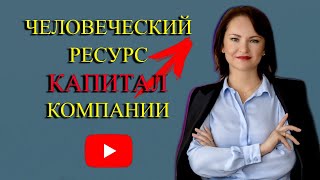 ЧЕЛОВЕЧЕСКИЙ
РЕСУРС
КАПИТАЛ
КОМПАНИИ